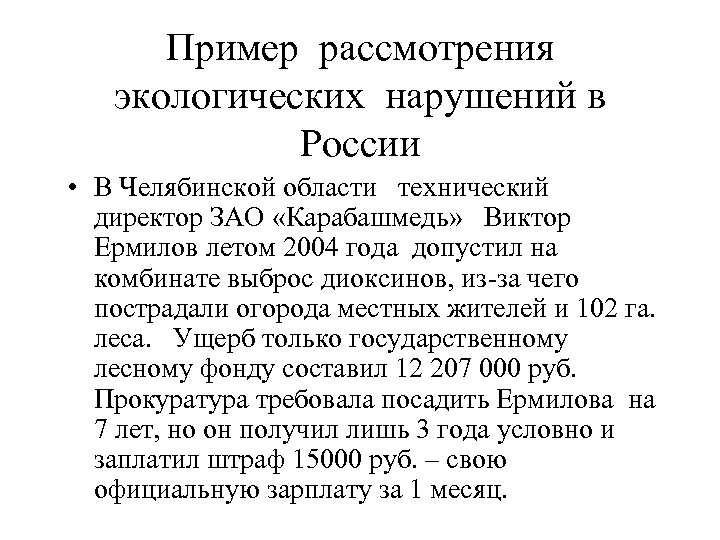 Пример рассмотрения экологических нарушений в России

• В Челябинской области технический директор ЗАО «Карабашмедь» Виктор Ермилов летом 2004 года допустил на комбинате выброс диоксинов, из-за чего пострадали огорода местных жителей и 102 га. леса. Ущерб только государственному лесному фонду составил 12 207 000 руб. Прокуратура требовала посадить Ермилова на 7 лет, но он получил лишь 3 года условно и заплатил штраф 15000 руб. – свою официальную зарплату за 1 месяц.